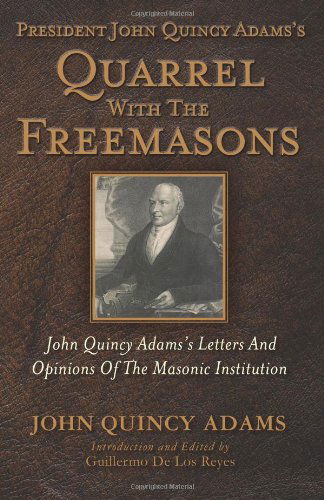 Copyrighted Material

PRESIDENT JOHN QUINCY ADAMS'S

QUARREL WITH THE FREEMASONS

John Quincy Adams's Letters And Opinions Of The Masonic Institution

JOHN QUINCY ADAMS

Introduction and Edited by
Guillermo De Los Reyes

Copyrighted Material